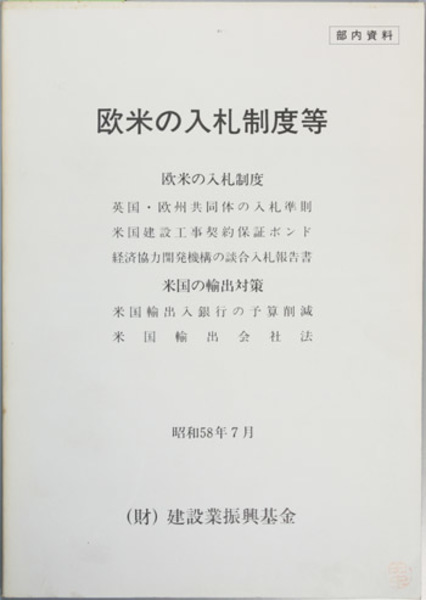 部内資料

欧米の入札制度等

欧米の入札制度

英国・欧州共同体の入札準則

米国建設工事契約保証ボンド

経済協力開発機構の談合入札報告書

米国の輸出対策

米国輸出入銀行の予算削減

米国輸出会社法

昭和58年7月

(財)建設業振興基金